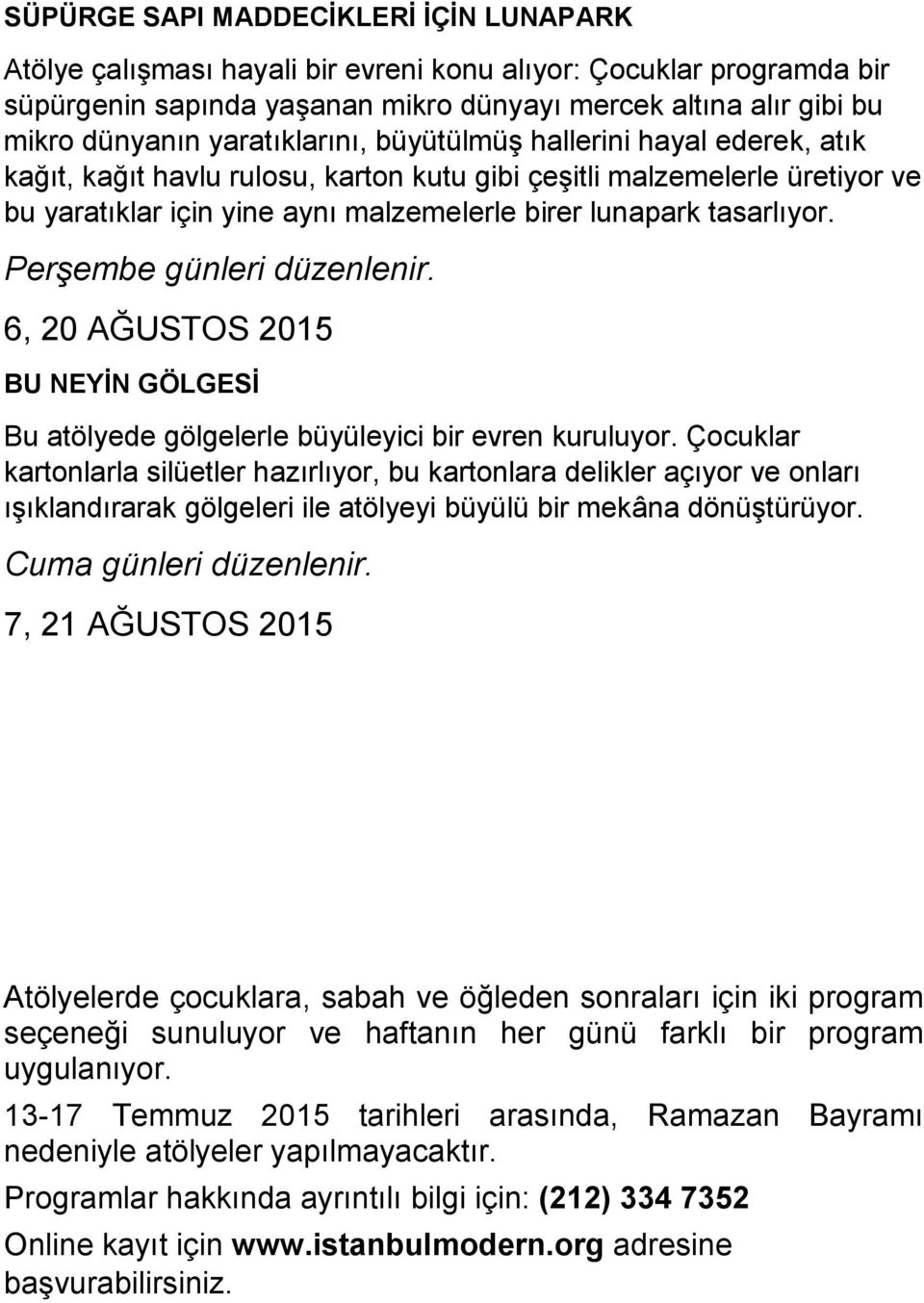 SÜPÜRGE SAPI MADDECİKLERİ İÇİN LUNAPARK

Atölye çalışması hayali bir evreni konu alıyor: Çocuklar programda bir süpürgenin sapında yaşanan mikro dünyayı mercek altına alır gibi bu mikro dünyanın yaratıklarını, büyütülmüş hallerini hayal ederek, atık kağıt, kağıt havlu rulosu, karton kutu gibi çeşitli malzemelerle üretiyor ve bu yaratıklar için yine aynı malzemelerle birer lunapark tasarlıyor.

Perşembe günleri düzenlenir.

6, 20 AĞUSTOS 2015

BU NEYİN GÖLGESİ

Bu atölyede gölgelerle büyüleyici bir evren kuruluyor. Çocuklar kartonlarla silüetler hazırlıyor, bu kartonlara delikler açıyor ve onları ışıklandırarak gölgeleri ile atölyeyi büyülü bir mekâna dönüştürüyor.

Cuma günleri düzenlenir.

7, 21 AĞUSTOS 2015

Atölyelerde çocuklara, sabah ve öğleden sonraları için iki program seçeneği sunuluyor ve haftanın her günü farklı bir program uygulanıyor.

13-17 Temmuz 2015 tarihleri arasında, Ramazan Bayramı nedeniyle atölyeler yapılmayacaktır.

Programlar hakkında ayrıntılı bilgi için: (212) 334 7352

Online kayıt için www.istanbulmodern.org adresine başvurabilirsiniz.